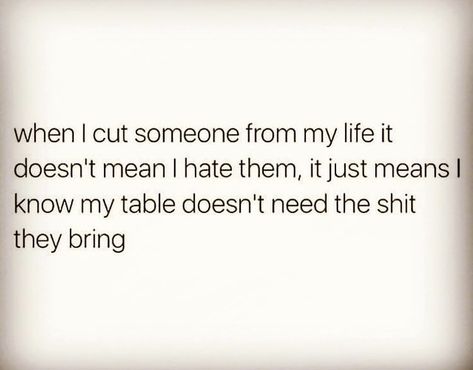 when I cut someone from my life it doesn't mean I hate them, it just means I know my table doesn't need the shit they bring